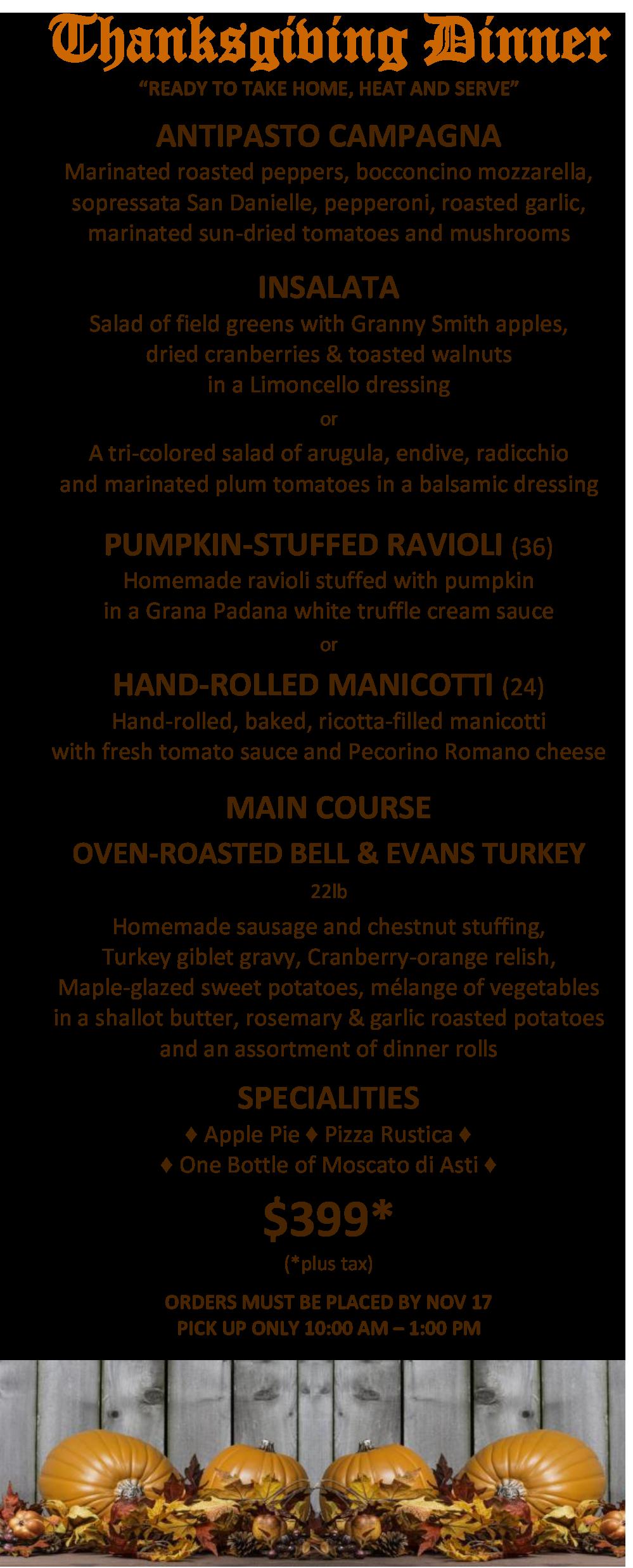 Thanksgiving Dinner
"READY TO TAKE HOME, HEAT AND SERVE"

ANTIPASTO CAMPAGNA
Marinated roasted peppers, bocconcino mozzarella, sopressata San Danielle, pepperoni, roasted garlic, marinated sun-dried tomatoes and mushrooms

INSALATA
Salad of field greens with Granny Smith apples, dried cranberries & toasted walnuts in a Limoncello dressing
or
A tri-colored salad of arugula, endive, radicchio and marinated plum tomatoes in a balsamic dressing

PUMPKIN-STUFFED RAVIOLI (36)
Homemade ravioli stuffed with pumpkin in a Grana Padana white truffle cream sauce
or
HAND-ROLLED MANICOTTI (24)
Hand-rolled, baked, ricotta-filled manicotti with fresh tomato sauce and Pecorino Romano cheese

MAIN COURSE
OVEN-ROASTED BELL & EVANS TURKEY
22lb
Homemade sausage and chestnut stuffing, Turkey giblet gravy, Cranberry-orange relish, Maple-glazed sweet potatoes, mélange of vegetables in a shallot butter, rosemary & garlic roasted potatoes and an assortment of dinner rolls

SPECIALITIES
♦ Apple Pie ♦ Pizza Rustica ♦
♦ One Bottle of Moscato di Asti ♦

$399*
(*plus tax)

ORDERS MUST BE PLACED BY NOV 17
PICK UP ONLY 10:00 AM – 1:00 PM